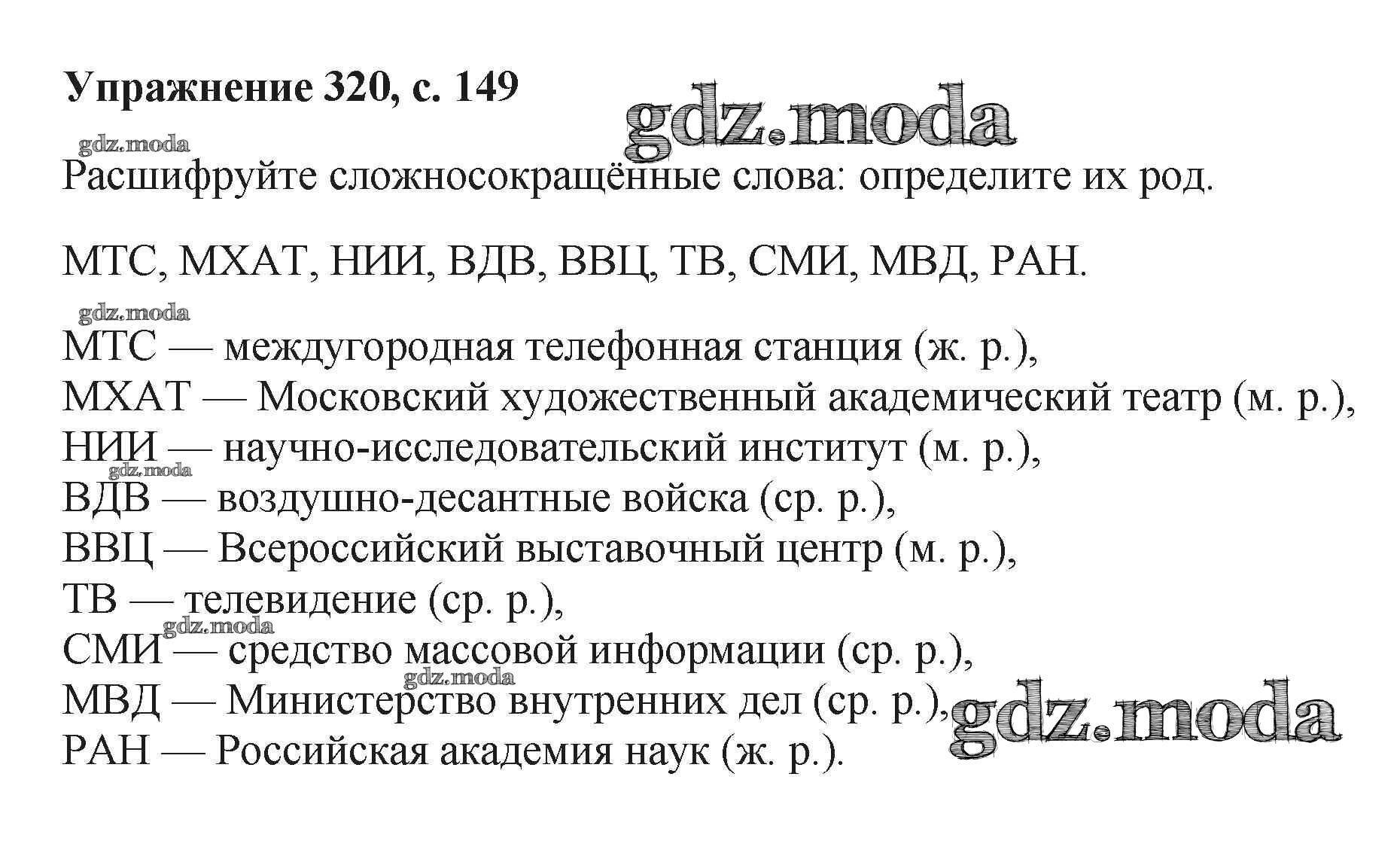 Упражнение 320, с. 149

Расшифруйте сложносокращённые слова: определите их род.

МТС, МХАТ, НИИ, ВДВ, ВВЦ, ТВ, СМИ, МВД, РАН.

МТС — междугородная телефонная станция (ж. р.),
МХАТ — Московский художественный академический театр (м. р.),
НИИ — научно-исследовательский институт (м. р.),
ВДВ — воздушно-десантные войска (ср. р.),
ВВЦ — Всероссийский выставочный центр (м. р.),
ТВ — телевидение (ср. р.),
СМИ — средство массовой информации (ср. р.),
МВД — Министерство внутренних дел (ср. р.),
РАН — Российская академия наук (ж. р.).

gdz.moda